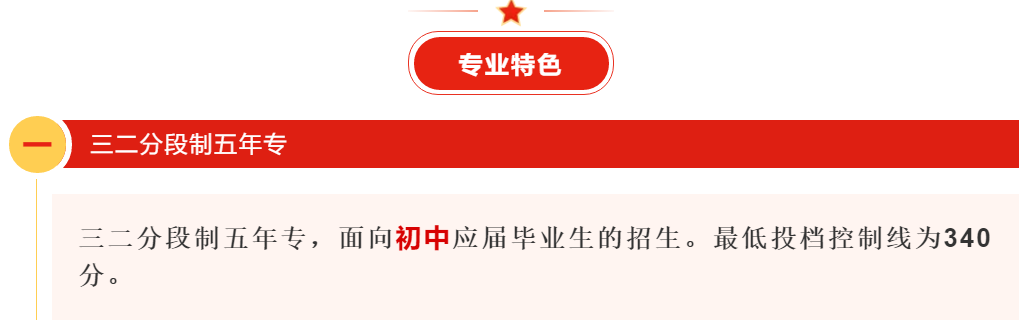 专业特色

一 三二分段制五年专

三二分段制五年专，面向初中应届毕业生的招生。最低投档控制线为340分。